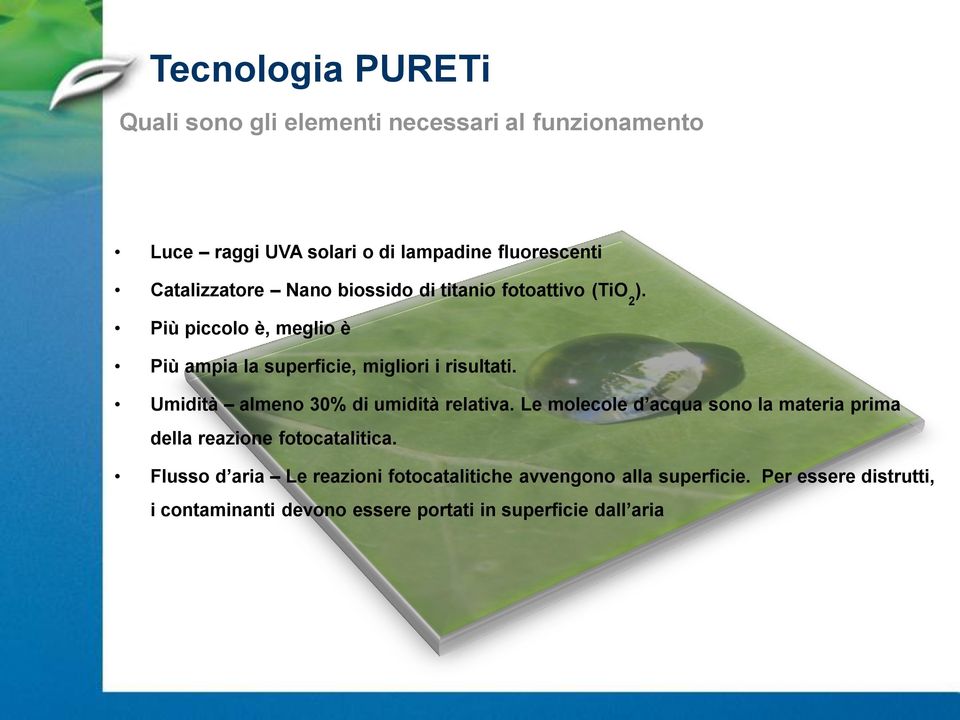 Tecnologia PURETi

Quali sono gli elementi necessari al funzionamento

• Luce – raggi UVA solari o di lampadine fluorescenti

• Catalizzatore – Nano biossido di titanio fotoattivo ($TiO_2$).

• Più piccolo è, meglio è

• Più ampia la superficie, migliori i risultati.

• Umidità – almeno 30% di umidità relativa. Le molecole d'acqua sono la materia prima della reazione fotocatalitica.

• Flusso d'aria – Le reazioni fotocatalitiche avvengono alla superficie. Per essere distrutti, i contaminanti devono essere portati in superficie dall'aria